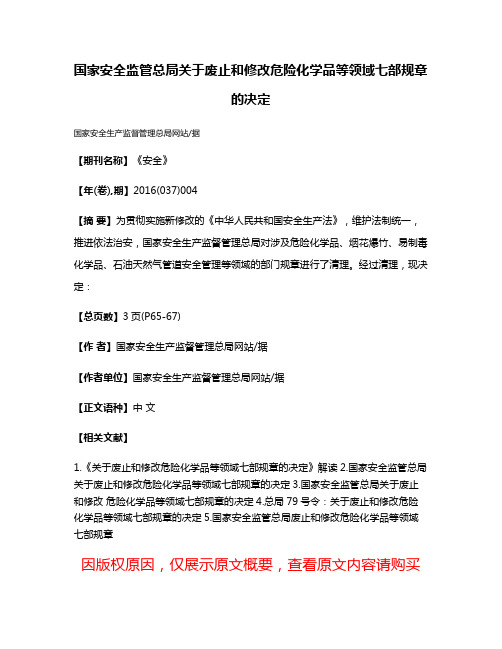 国家安全监管总局关于废止和修改危险化学品等领域七部规章的决定

国家安全生产监督管理总局网站/据

【期刊名称】《安全》

【年(卷),期】2016(037)004

【摘 要】为贯彻实施新修改的《中华人民共和国安全生产法》，维护法制统一，推进依法治安，国家安全生产监督管理总局对涉及危险化学品、烟花爆竹、易制毒化学品、石油天然气管道安全管理等领域的部门规章进行了清理。经过清理，现决定：

【总页数】3 页(P65-67)

【作 者】国家安全生产监督管理总局网站/据

【作者单位】国家安全生产监督管理总局网站/据

【正文语种】中 文

【相关文献】

1.《关于废止和修改危险化学品等领域七部规章的决定》解读 2.国家安全监管总局关于废止和修改危险化学品等领域七部规章的决定 3.国家安全监管总局关于废止和修改 危险化学品等领域七部规章的决定 4.总局 79 号令：关于废止和修改危险化学品等领域七部规章的决定 5.国家安全监管总局废止和修改危险化学品等领域七部规章

因版权原因，仅展示原文概要，查看原文内容请购买